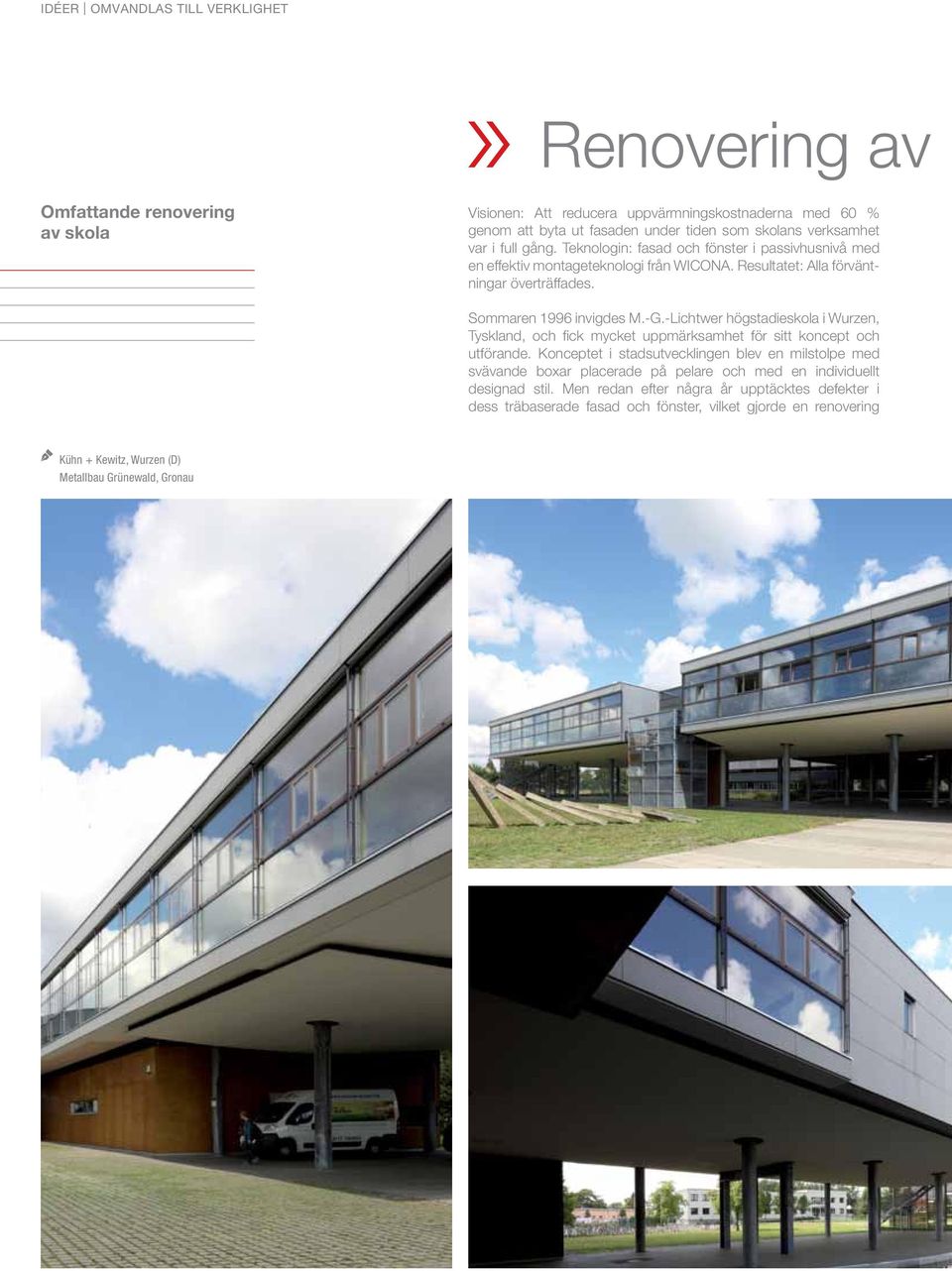 IDÉER | OMVANDLAS TILL VERKLIGHET

» Renovering av

Omfattande renovering av skola

Visionen: Att reducera uppvärmningskostnaderna med 60 % genom att byta ut fasaden under tiden som skolans verksamhet var i full gång. Teknologin: fasad och fönster i passivhusnivå med en effektiv montageteknologi från WICONA. Resultatet: Alla förväntningar överträffades.

Sommaren 1996 invigdes M.-G.-Lichtwer högstadieskola i Wurzen, Tyskland, och fick mycket uppmärksamhet för sitt koncept och utförande. Konceptet i stadsutvecklingen blev en milstolpe med svävande boxar placerade på pelare och med en individuellt designad stil. Men redan efter några år upptäcktes defekter i dess träbaserade fasad och fönster, vilket gjorde en renovering

Kühn + Kewitz, Wurzen (D)
Metallbau Grünewald, Gronau